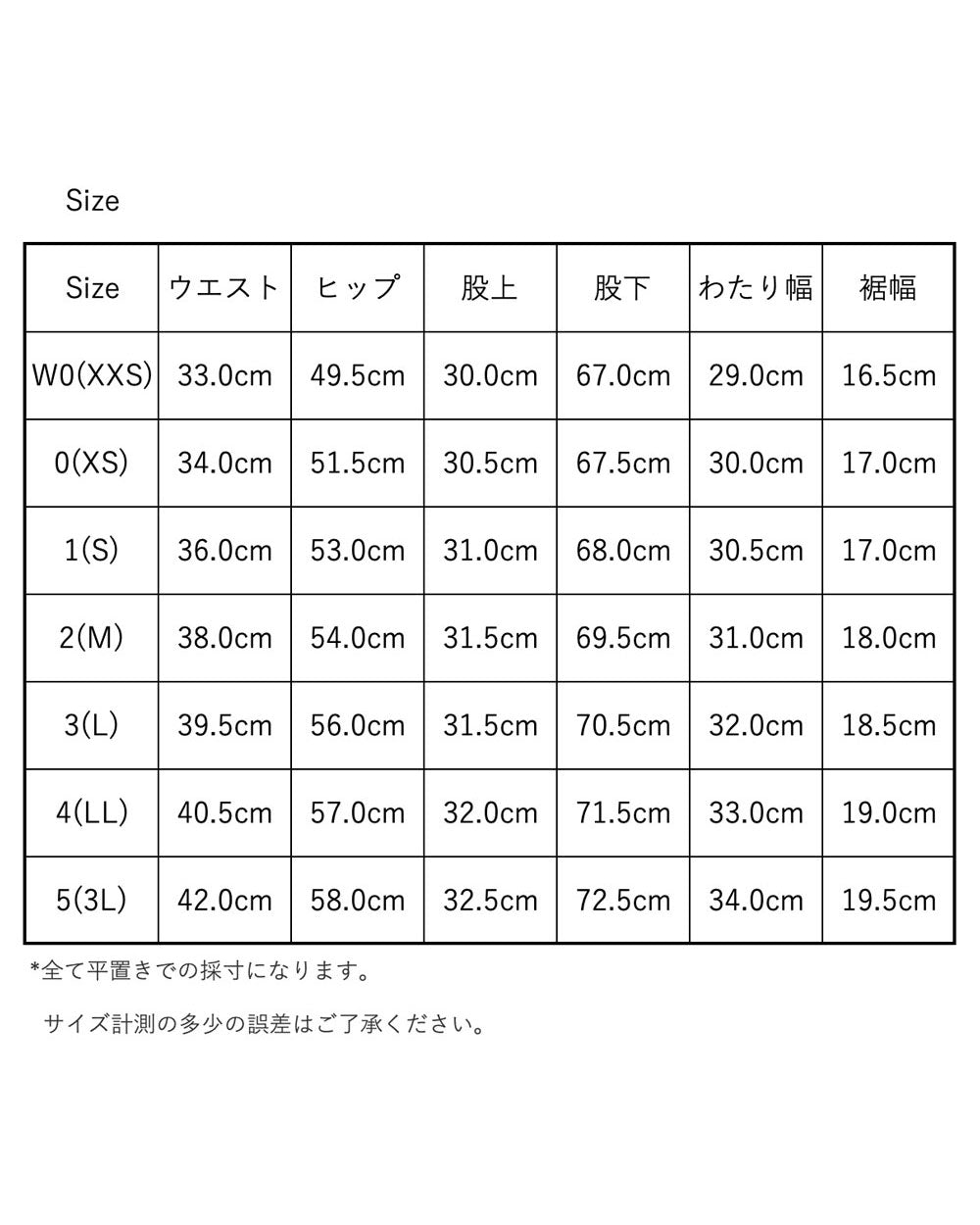 Size

| Size | ウエスト | ヒップ | 股上 | 股下 | わたり幅 | 裾幅 |
|---|---|---|---|---|---|---|
| W0(XXS) | 33.0cm | 49.5cm | 30.0cm | 67.0cm | 29.0cm | 16.5cm |
| 0(XS) | 34.0cm | 51.5cm | 30.5cm | 67.5cm | 30.0cm | 17.0cm |
| 1(S) | 36.0cm | 53.0cm | 31.0cm | 68.0cm | 30.5cm | 17.0cm |
| 2(M) | 38.0cm | 54.0cm | 31.5cm | 69.5cm | 31.0cm | 18.0cm |
| 3(L) | 39.5cm | 56.0cm | 31.5cm | 70.5cm | 32.0cm | 18.5cm |
| 4(LL) | 40.5cm | 57.0cm | 32.0cm | 71.5cm | 33.0cm | 19.0cm |
| 5(3L) | 42.0cm | 58.0cm | 32.5cm | 72.5cm | 34.0cm | 19.5cm |

*全て平置きでの採寸になります。

サイズ計測の多少の誤差はご了承ください。